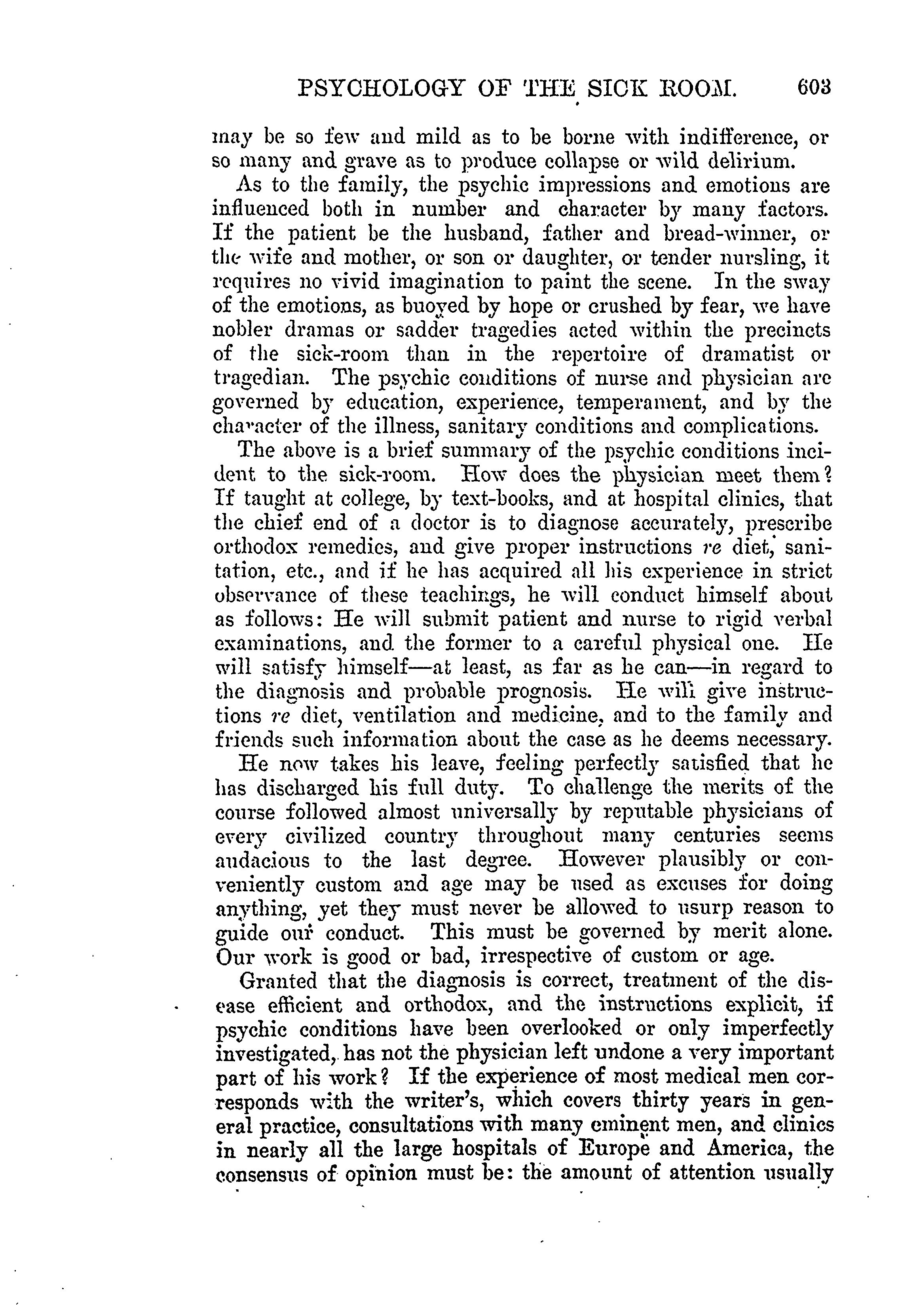 PSYCHOLOGY OF THE SICK ROOM. 603

may be so few and mild as to be borne with indifference, or so many and grave as to produce collapse or wild delirium.

As to the family, the psychic impressions and emotions are influenced both in number and character by many factors. If the patient be the husband, father and bread-winner, or the wife and mother, or son or daughter, or tender nursling, it requires no vivid imagination to paint the scene. In the sway of the emotions, as buoyed by hope or crushed by fear, we have nobler dramas or sadder tragedies acted within the precincts of the sick-room than in the repertoire of dramatist or tragedian. The psychic conditions of nurse and physician are governed by education, experience, temperament, and by the character of the illness, sanitary conditions and complications.

The above is a brief summary of the psychic conditions incident to the sick-room. How does the physician meet them? If taught at college, by text-books, and at hospital clinics, that the chief end of a doctor is to diagnose accurately, prescribe orthodox remedies, and give proper instructions re diet, sanitation, etc., and if he has acquired all his experience in strict observance of these teachings, he will conduct himself about as follows: He will submit patient and nurse to rigid verbal examinations, and the former to a careful physical one. He will satisfy himself—at least, as far as he can—in regard to the diagnosis and probable prognosis. He will give instructions re diet, ventilation and medicine, and to the family and friends such information about the case as he deems necessary.

He now takes his leave, feeling perfectly satisfied that he has discharged his full duty. To challenge the merits of the course followed almost universally by reputable physicians of every civilized country throughout many centuries seems audacious to the last degree. However plausibly or conveniently custom and age may be used as excuses for doing anything, yet they must never be allowed to usurp reason to guide our conduct. This must be governed by merit alone. Our work is good or bad, irrespective of custom or age.

Granted that the diagnosis is correct, treatment of the disease efficient and orthodox, and the instructions explicit, if psychic conditions have been overlooked or only imperfectly investigated, has not the physician left undone a very important part of his work? If the experience of most medical men corresponds with the writer's, which covers thirty years in general practice, consultations with many eminent men, and clinics in nearly all the large hospitals of Europe and America, the consensus of opinion must be: the amount of attention usually